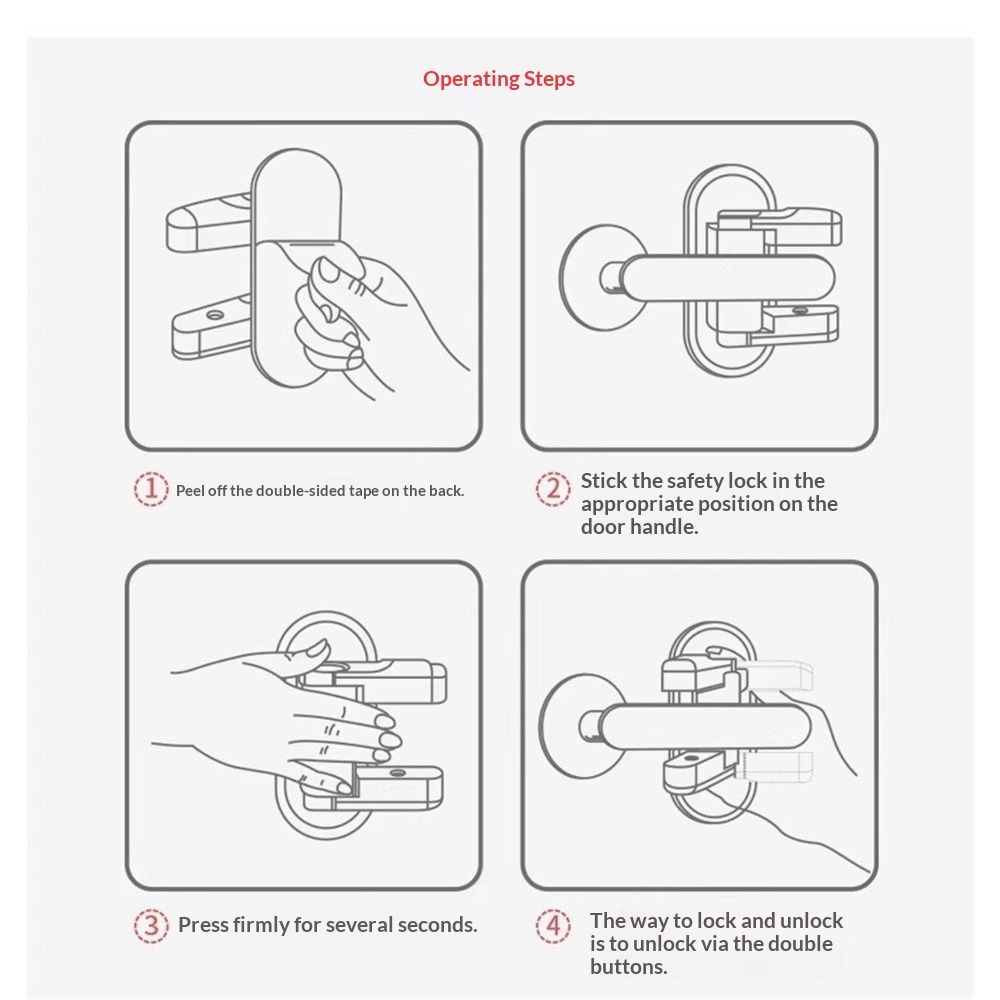 Operating Steps

1 Peel off the double-sided tape on the back.

2 Stick the safety lock in the appropriate position on the door handle.

3 Press firmly for several seconds.

4 The way to lock and unlock is to unlock via the double buttons.